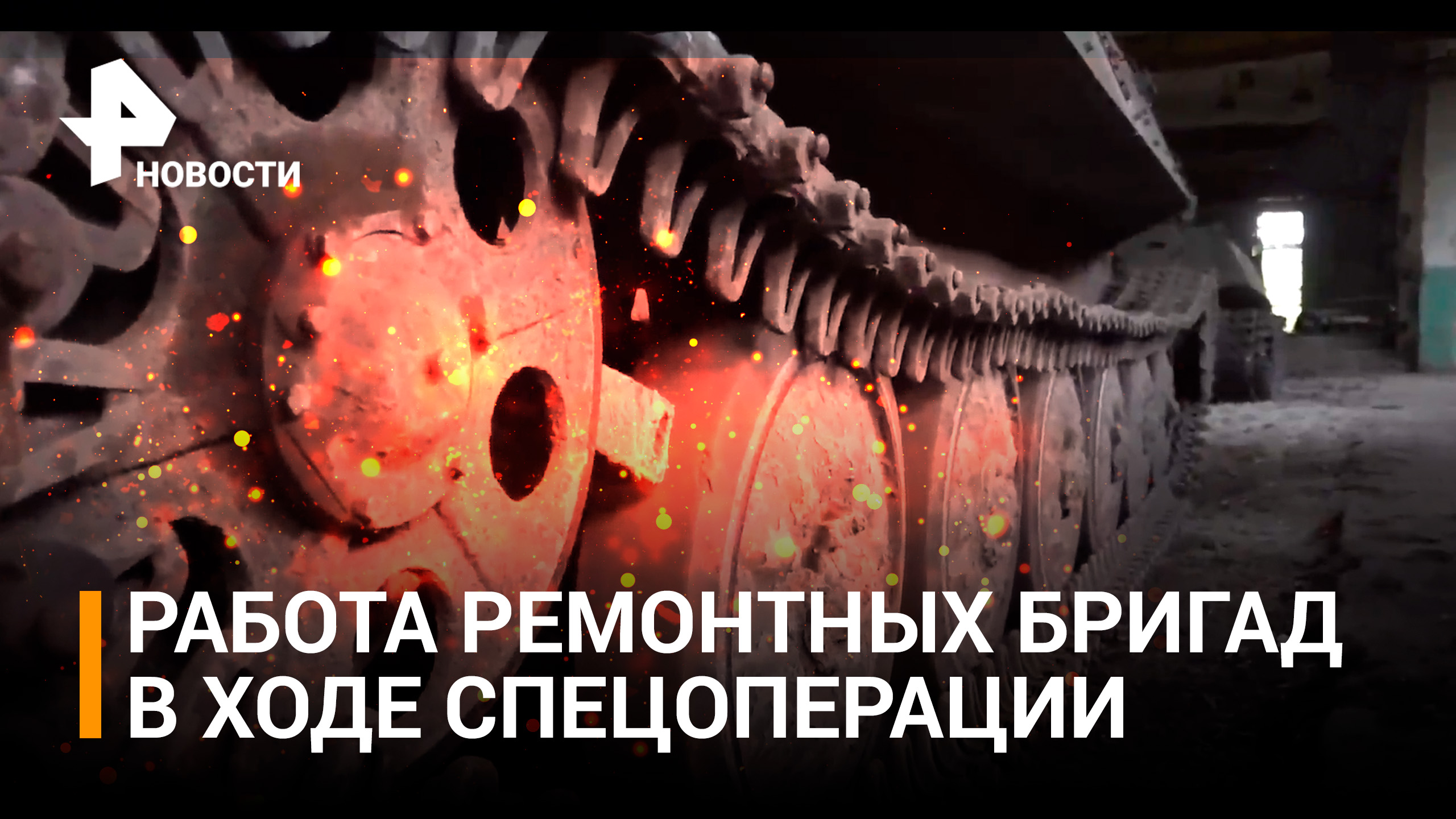 НОВОСТИ

РАБОТА РЕМОНТНЫХ БРИГАД В ХОДЕ СПЕЦОПЕРАЦИИ